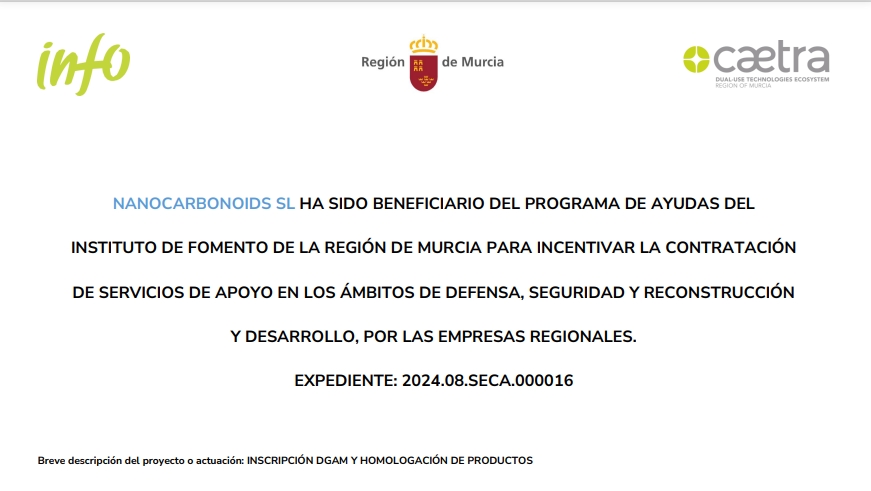 info

Región de Murcia

cætra
DUAL-USE TECHNOLOGIES ECOSYSTEM
REGION OF MURCIA

NANOCARBONOIDS SL HA SIDO BENEFICIARIO DEL PROGRAMA DE AYUDAS DEL INSTITUTO DE FOMENTO DE LA REGIÓN DE MURCIA PARA INCENTIVAR LA CONTRATACIÓN DE SERVICIOS DE APOYO EN LOS ÁMBITOS DE DEFENSA, SEGURIDAD Y RECONSTRUCCIÓN Y DESARROLLO, POR LAS EMPRESAS REGIONALES.

EXPEDIENTE: 2024.08.SECA.000016

Breve descripción del proyecto o actuación: INSCRIPCIÓN DGAM Y HOMOLOGACIÓN DE PRODUCTOS